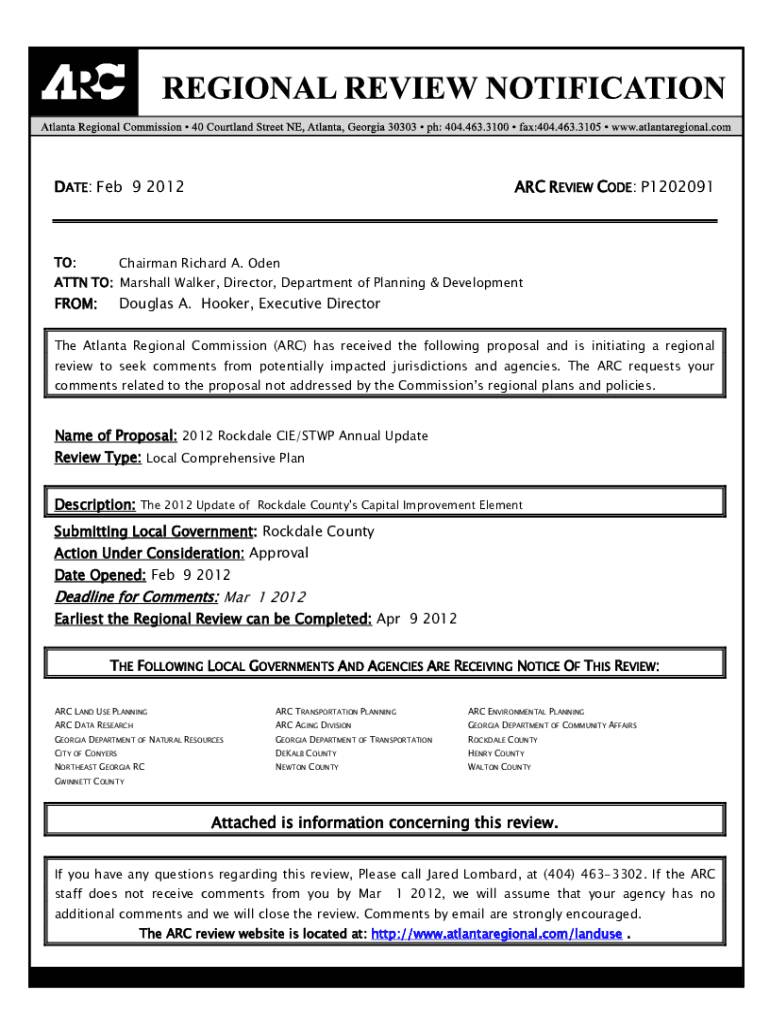 ARC

REGIONAL REVIEW NOTIFICATION

Atlanta Regional Commission • 40 Courtland Street NE, Atlanta, Georgia 30303 • ph: 404.463.3100 • fax:404.463.3105 • www.atlantaregional.com

DATE: Feb 9 2012

ARC REVIEW CODE: P1202091

TO: Chairman Richard A. Oden
ATTN TO: Marshall Walker, Director, Department of Planning & Development
FROM: Douglas A. Hooker, Executive Director

The Atlanta Regional Commission (ARC) has received the following proposal and is initiating a regional review to seek comments from potentially impacted jurisdictions and agencies. The ARC requests your comments related to the proposal not addressed by the Commission's regional plans and policies.

Name of Proposal: 2012 Rockdale CIE/STWP Annual Update
Review Type: Local Comprehensive Plan

Description: The 2012 Update of Rockdale County's Capital Improvement Element

Submitting Local Government: Rockdale County
Action Under Consideration: Approval
Date Opened: Feb 9 2012
Deadline for Comments: Mar 1 2012
Earliest the Regional Review can be Completed: Apr 9 2012

THE FOLLOWING LOCAL GOVERNMENTS AND AGENCIES ARE RECEIVING NOTICE OF THIS REVIEW:

ARC LAND USE PLANNING
ARC DATA RESEARCH
GEORGIA DEPARTMENT OF NATURAL RESOURCES
CITY OF CONYERS
NORTHEAST GEORGIA RC
GWINNETT COUNTY

ARC TRANSPORTATION PLANNING
ARC AGING DIVISION
GEORGIA DEPARTMENT OF TRANSPORTATION
DEKALB COUNTY
NEWTON COUNTY

ARC ENVIRONMENTAL PLANNING
GEORGIA DEPARTMENT OF COMMUNITY AFFAIRS
ROCKDALE COUNTY
HENRY COUNTY
WALTON COUNTY

Attached is information concerning this review.

If you have any questions regarding this review, Please call Jared Lombard, at (404) 463-3302. If the ARC staff does not receive comments from you by Mar 1 2012, we will assume that your agency has no additional comments and we will close the review. Comments by email are strongly encouraged.
The ARC review website is located at: http://www.atlantaregional.com/landuse .